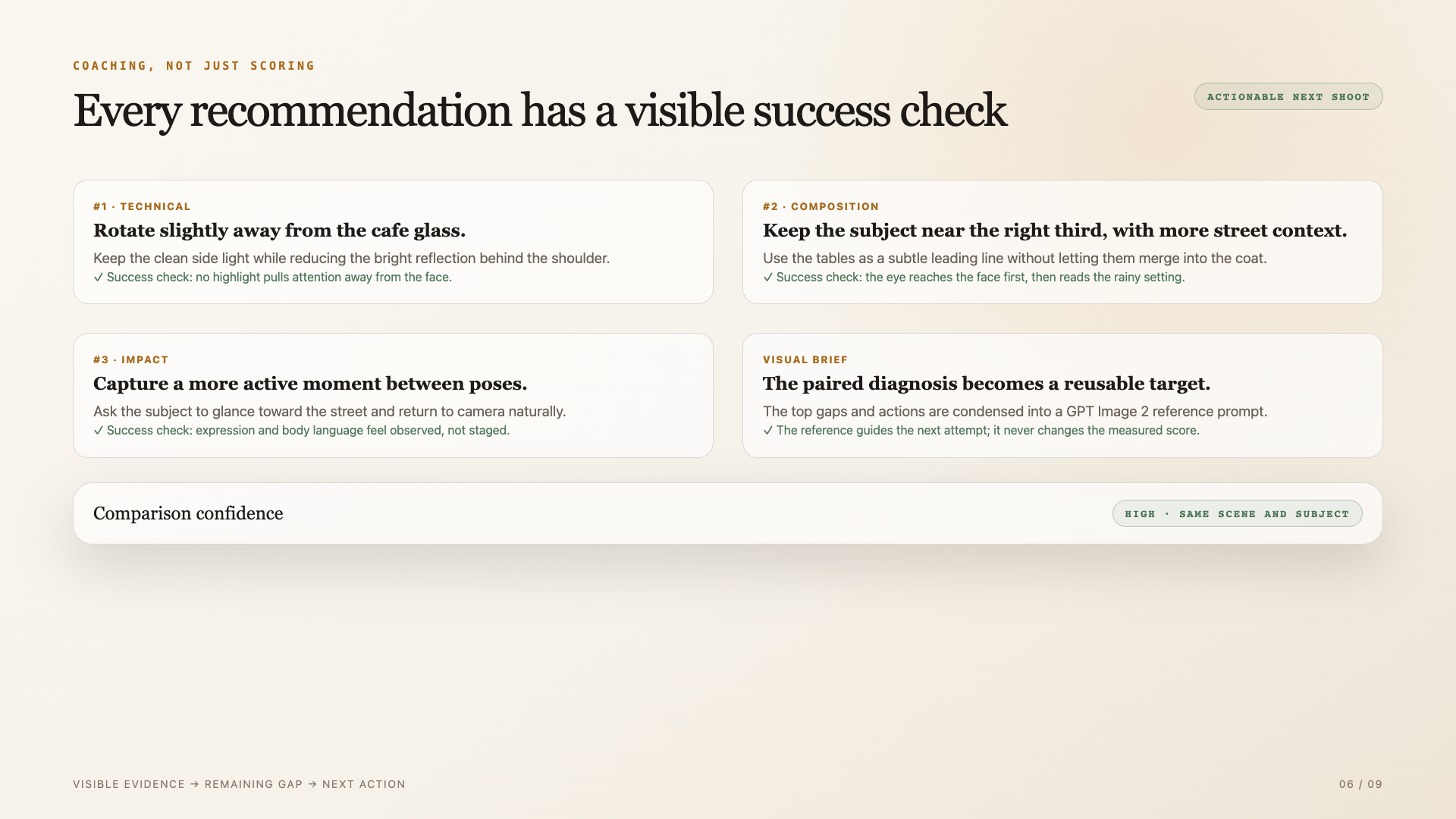 COACHING, NOT JUST SCORING

Every recommendation has a visible success check

ACTIONABLE NEXT SHOOT

#1 · TECHNICAL

Rotate slightly away from the cafe glass.

Keep the clean side light while reducing the bright reflection behind the shoulder.

✓ Success check: no highlight pulls attention away from the face.

#2 · COMPOSITION

Keep the subject near the right third, with more street context.

Use the tables as a subtle leading line without letting them merge into the coat.

✓ Success check: the eye reaches the face first, then reads the rainy setting.

#3 · IMPACT

Capture a more active moment between poses.

Ask the subject to glance toward the street and return to camera naturally.

✓ Success check: expression and body language feel observed, not staged.

VISUAL BRIEF

The paired diagnosis becomes a reusable target.

The top gaps and actions are condensed into a GPT Image 2 reference prompt.

✓ The reference guides the next attempt; it never changes the measured score.

Comparison confidence

HIGH · SAME SCENE AND SUBJECT

VISIBLE EVIDENCE → REMAINING GAP → NEXT ACTION

06 / 09